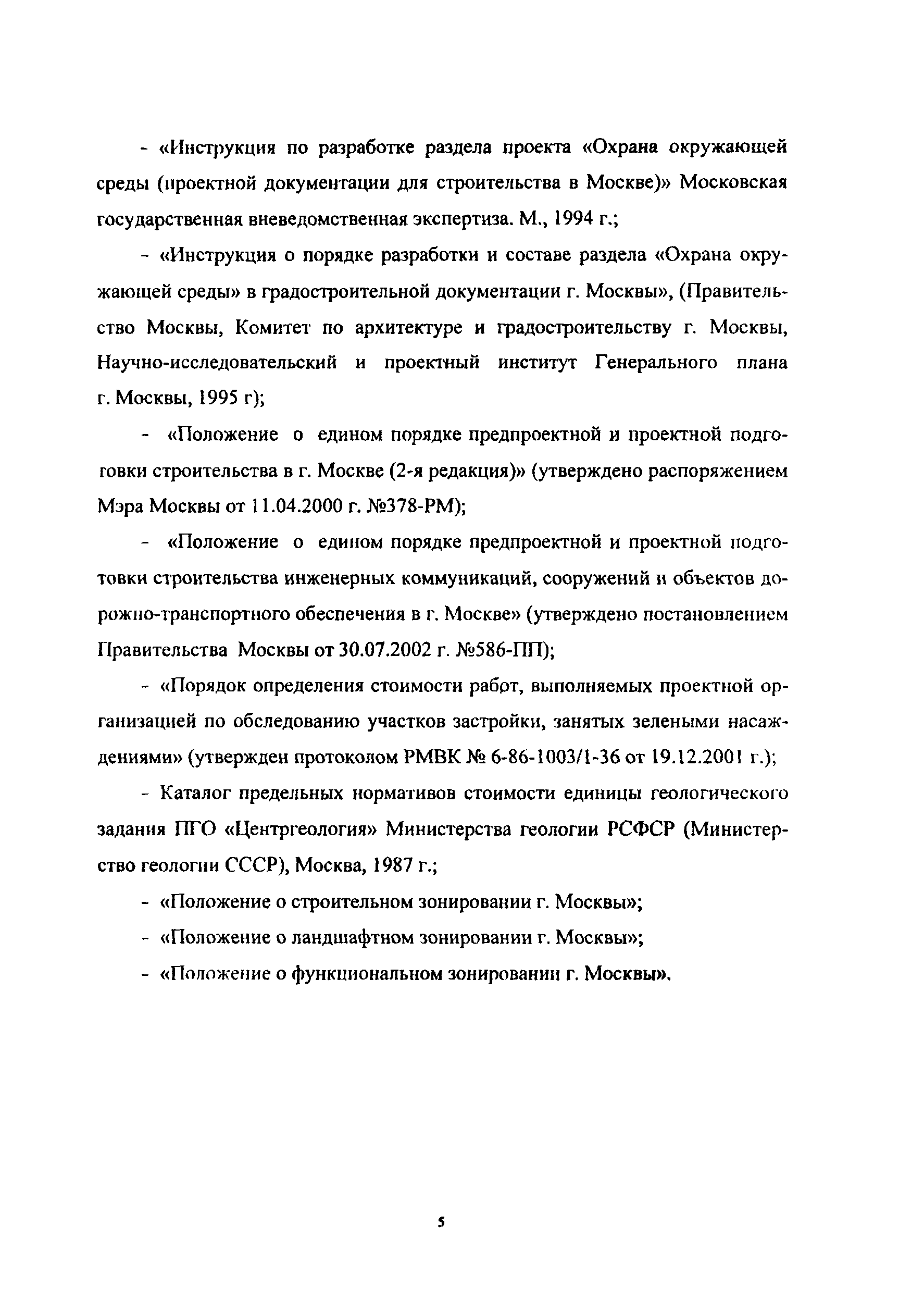 - «Инструкция по разработке раздела проекта «Охрана окружающей среды (проектной документации для строительства в Москве)» Московская государственная вневедомственная экспертиза. М., 1994 г.;

- «Инструкция о порядке разработки и составе раздела «Охрана окружающей среды» в градостроительной документации г. Москвы», (Правительство Москвы, Комитет по архитектуре и градостроительству г. Москвы, Научно-исследовательский и проектный институт Генерального плана г. Москвы, 1995 г);

- «Положение о едином порядке предпроектной и проектной подготовки строительства в г. Москве (2-я редакция)» (утверждено распоряжением Мэра Москвы от 11.04.2000 г. №378-РМ);

- «Положение о едином порядке предпроектной и проектной подготовки строительства инженерных коммуникаций, сооружений и объектов дорожно-транспортного обеспечения в г. Москве» (утверждено постановлением Правительства Москвы от 30.07.2002 г. №586-ПП);

- «Порядок определения стоимости работ, выполняемых проектной организацией по обследованию участков застройки, занятых зелеными насаждениями» (утвержден протоколом РМВК № 6-86-1003/1-36 от 19.12.2001 г.);

- Каталог предельных нормативов стоимости единицы геологического задания ПГО «Центргеология» Министерства геологии РСФСР (Министерство геологии СССР), Москва, 1987 г.;

- «Положение о строительном зонировании г. Москвы»;

- «Положение о ландшафтном зонировании г. Москвы»;

- «Положение о функциональном зонировании г. Москвы».

5